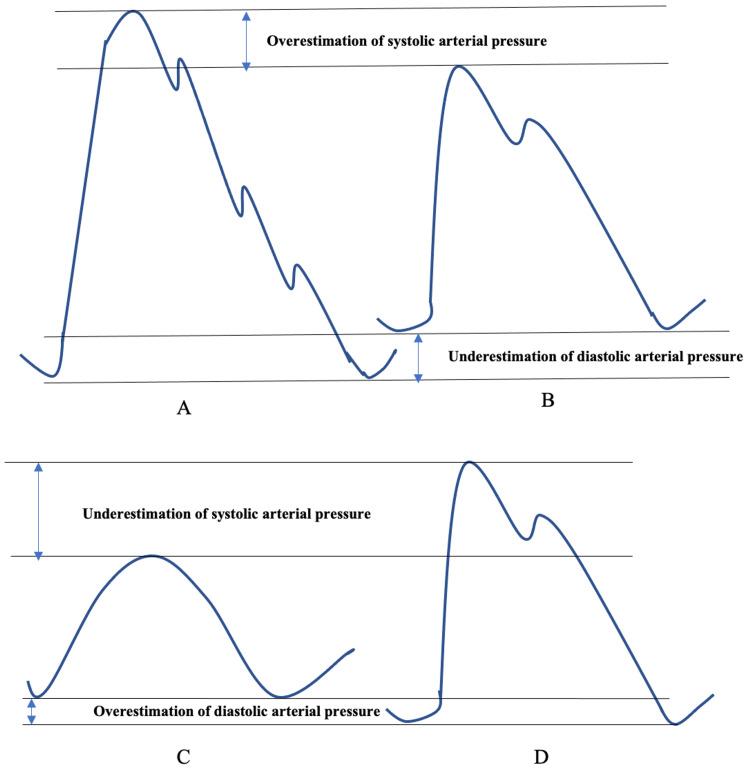 Overestimation of systolic arterial pressure

Underestimation of diastolic arterial pressure

A

B

Underestimation of systolic arterial pressure

Overestimation of diastolic arterial pressure

C

D